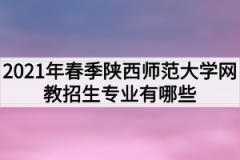 2021年春季陕西师范大学网教招生专业有哪些